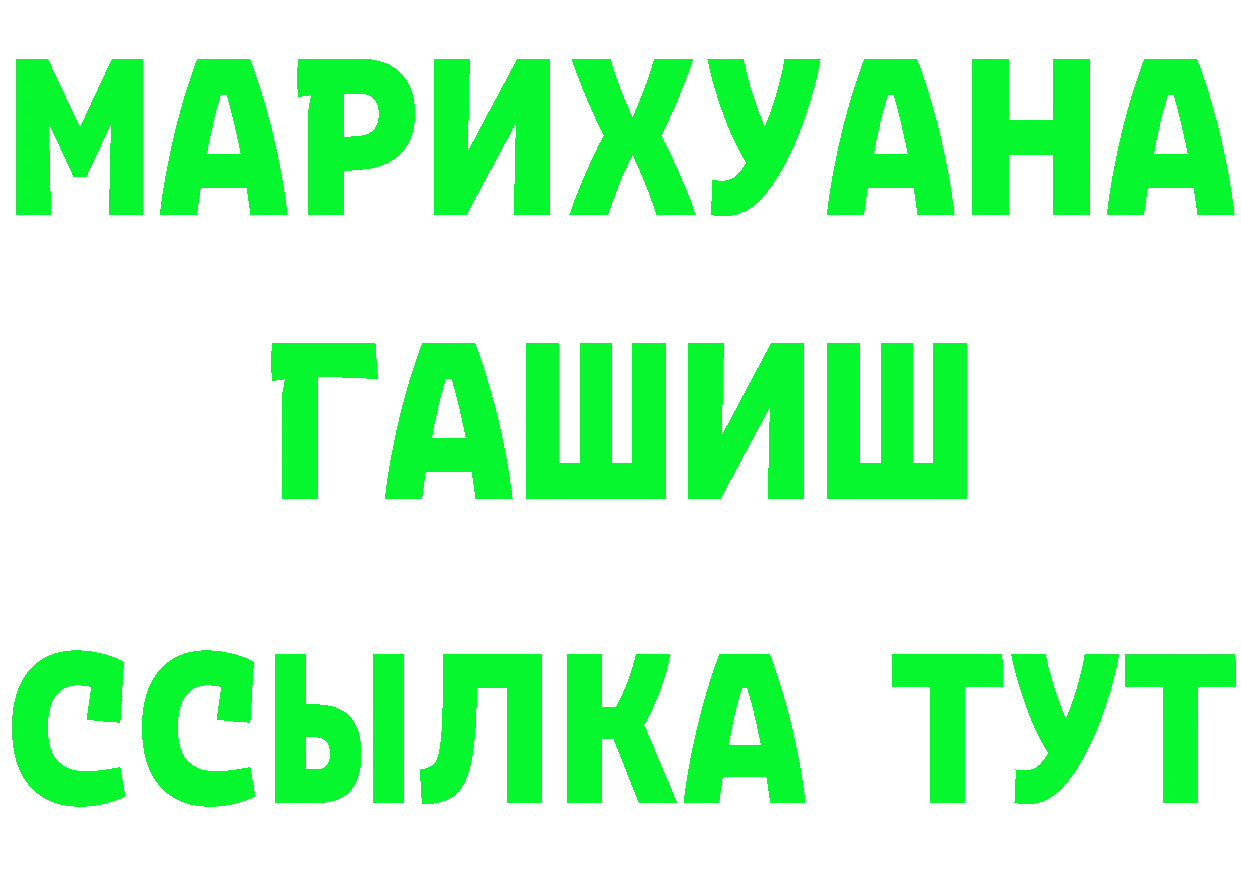 МАРИХУАНА
ГАШИШ
ССЫЛКА ТУТ